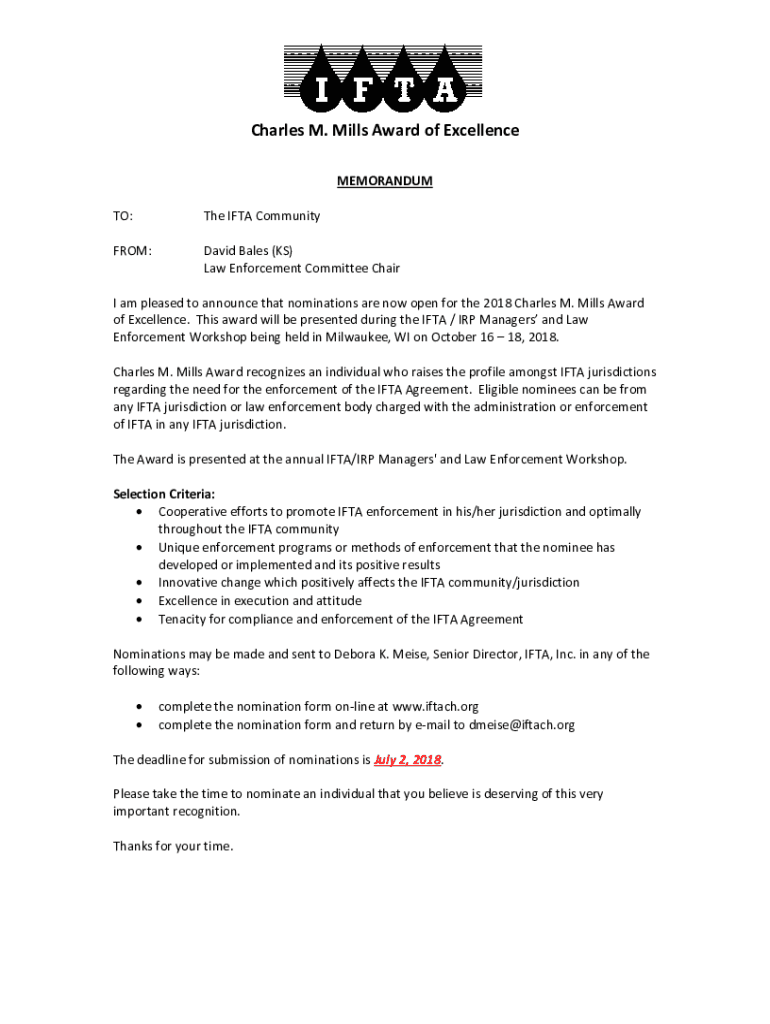 IFTA

Charles M. Mills Award of Excellence

MEMORANDUM

TO: The IFTA Community

FROM: David Bales (KS)
Law Enforcement Committee Chair

I am pleased to announce that nominations are now open for the 2018 Charles M. Mills Award of Excellence. This award will be presented during the IFTA / IRP Managers' and Law Enforcement Workshop being held in Milwaukee, WI on October 16 – 18, 2018.

Charles M. Mills Award recognizes an individual who raises the profile amongst IFTA jurisdictions regarding the need for the enforcement of the IFTA Agreement. Eligible nominees can be from any IFTA jurisdiction or law enforcement body charged with the administration or enforcement of IFTA in any IFTA jurisdiction.

The Award is presented at the annual IFTA/IRP Managers' and Law Enforcement Workshop.

Selection Criteria:
• Cooperative efforts to promote IFTA enforcement in his/her jurisdiction and optimally throughout the IFTA community
• Unique enforcement programs or methods of enforcement that the nominee has developed or implemented and its positive results
• Innovative change which positively affects the IFTA community/jurisdiction
• Excellence in execution and attitude
• Tenacity for compliance and enforcement of the IFTA Agreement

Nominations may be made and sent to Debora K. Meise, Senior Director, IFTA, Inc. in any of the following ways:

• complete the nomination form on-line at www.iftach.org
• complete the nomination form and return by e-mail to dmeise@iftach.org

The deadline for submission of nominations is July 2, 2018.

Please take the time to nominate an individual that you believe is deserving of this very important recognition.

Thanks for your time.